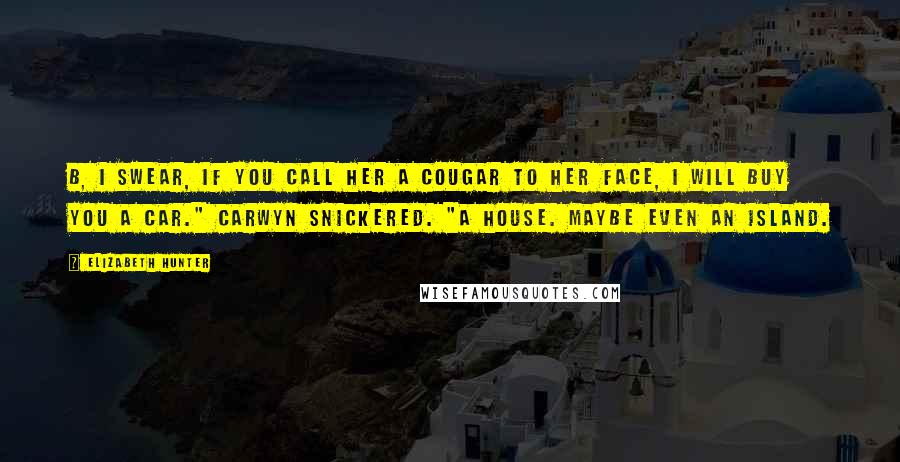 B, I SWEAR, IF YOU CALL HER A COUGAR TO HER FACE, I WILL BUY YOU A CAR." CARWYN SNICKERED. "A HOUSE. MAYBE EVEN AN ISLAND.

ELIZABETH HUNTER

WISEFAMOUSQUOTES.COM